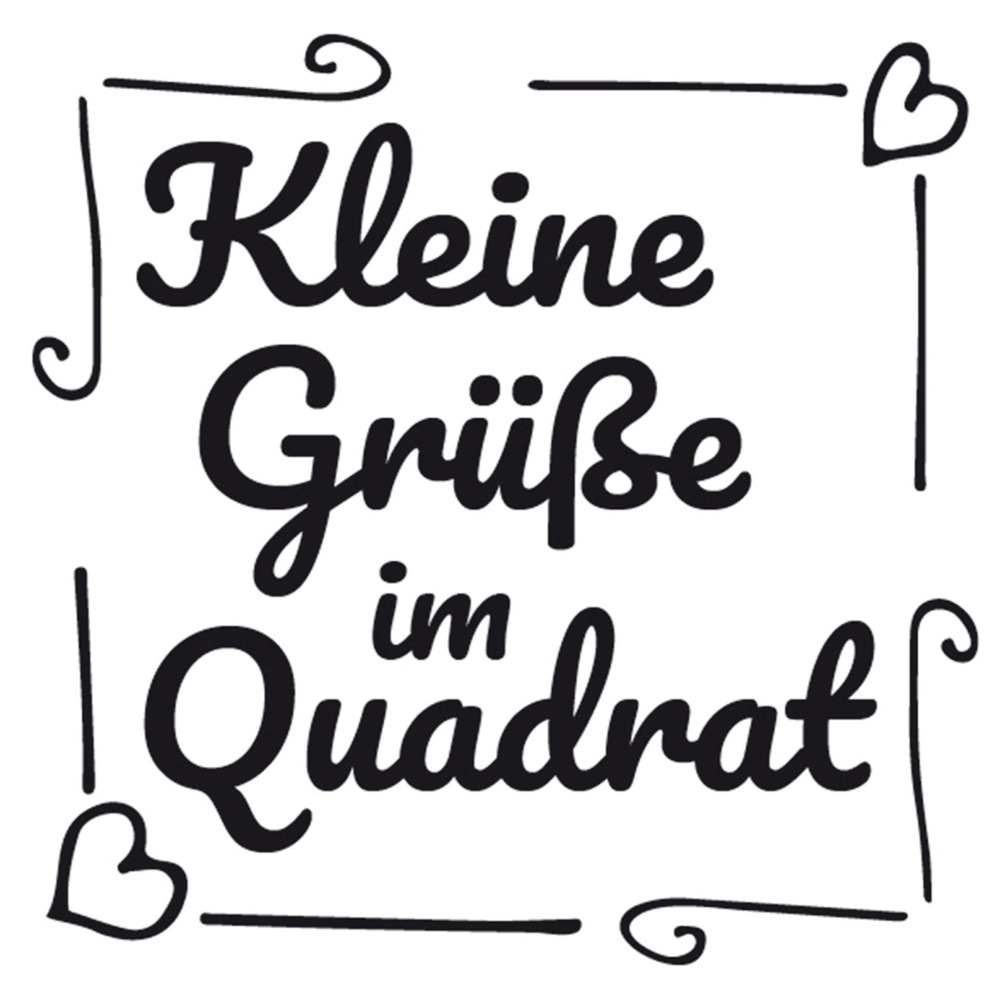 Kleine Grüße im Quadrat